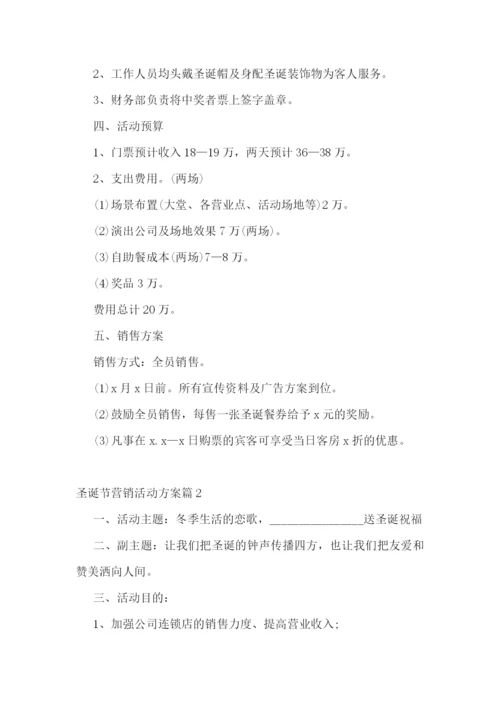 2、工作人员均头戴圣诞帽及身配圣诞装饰物为客人服务。

3、财务部负责将中奖者票上签字盖章。

四、活动预算

1、门票预计收入 18—19 万，两天预计 36—38 万。

2、支出费用。(两场)

⑴场景布置(大堂、各营业点、活动场地等)2 万。

⑵演出公司及场地效果 7 万(两场)。

⑶自助餐成本(两场)7—8 万。

⑷奖品 3 万。

费用总计 20 万。

五、销售方案

销售方式：全员销售。

⑴x 月 x 日前。所有宣传资料及广告方案到位。

⑵鼓励全员销售，每售一张圣诞餐券给予 x 元的奖励。

⑶凡事在 x. x—x 日购票的宾客可享受当日客房 x 折的优惠。

圣诞节营销活动方案篇 2

一、活动主题：冬季生活的恋歌，________________送圣诞祝福

二、副主题：让我们把圣诞的钟声传播四方，也让我们把友爱和赞美洒向人间。

三、活动目的：

1、加强公司连锁店的销售力度、提高营业收入；